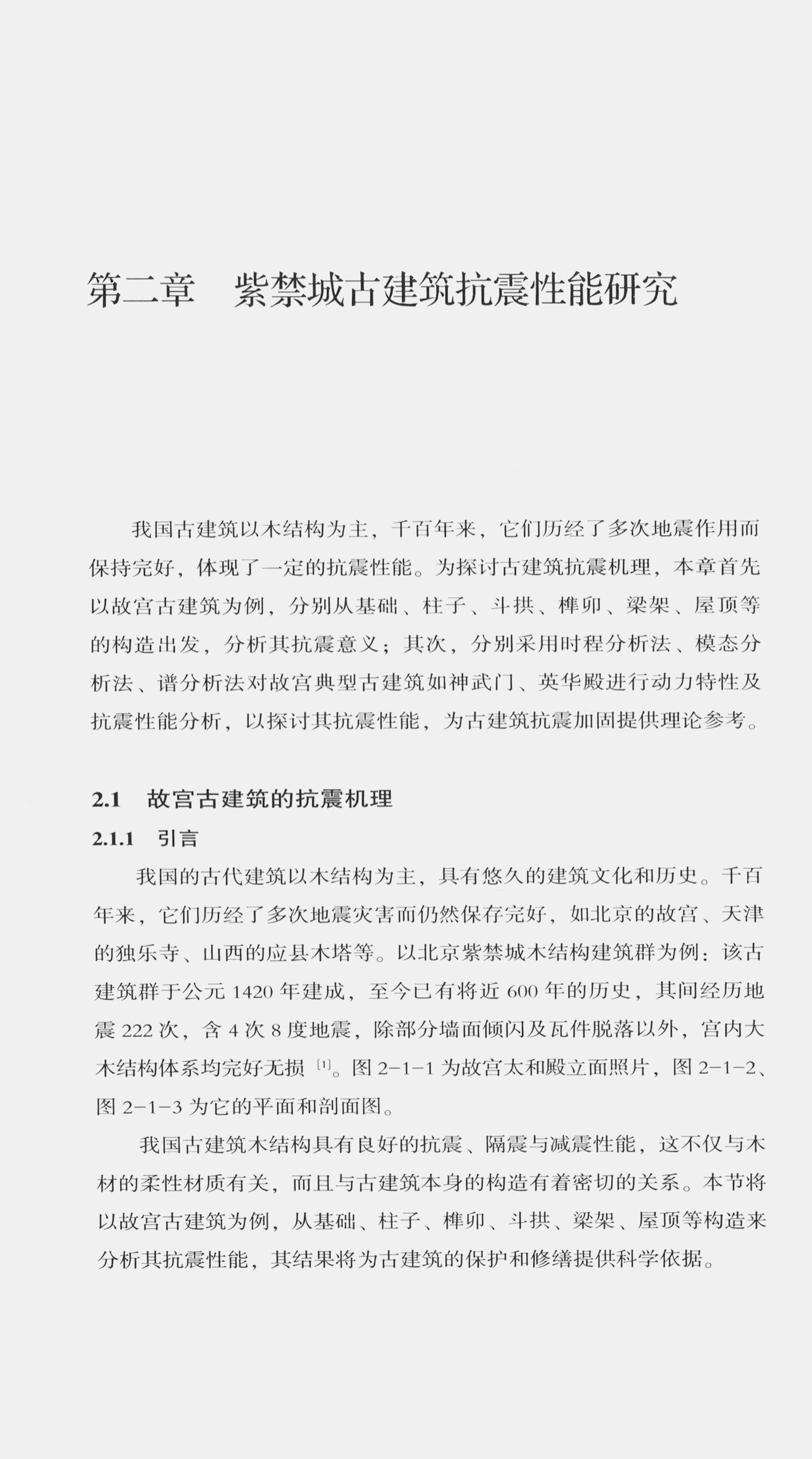 第二章　紫禁城古建筑抗震性能研究

我国古建筑以木结构为主，千百年来，它们历经了多次地震作用而保持完好，体现了一定的抗震性能。为探讨古建筑抗震机理，本章首先以故宫古建筑为例，分别从基础、柱子、斗拱、榫卯、梁架、屋顶等的构造出发，分析其抗震意义；其次，分别采用时程分析法、模态分析法、谱分析法对故宫典型古建筑如神武门、英华殿进行动力特性及抗震性能分析，以探讨其抗震性能，为古建筑抗震加固提供理论参考。

2.1　故宫古建筑的抗震机理

2.1.1　引言

我国的古代建筑以木结构为主，具有悠久的建筑文化和历史。千百年来，它们历经了多次地震灾害而仍然保存完好，如北京的故宫、天津的独乐寺、山西的应县木塔等。以北京紫禁城木结构建筑群为例：该古建筑群于公元 1420 年建成，至今已有将近 600 年的历史，其间经历地震 222 次，含 4 次 8 度地震，除部分墙面倾闪及瓦件脱落以外，宫内大木结构体系均完好无损 [1]。图 2-1-1 为故宫太和殿立面照片，图 2-1-2、图 2-1-3 为它的平面和剖面图。

我国古建筑木结构具有良好的抗震、隔震与减震性能，这不仅与木材的柔性材质有关，而且与古建筑本身的构造有着密切的关系。本节将以故宫古建筑为例，从基础、柱子、榫卯、斗拱、梁架、屋顶等构造来分析其抗震性能，其结果将为古建筑的保护和修缮提供科学依据。